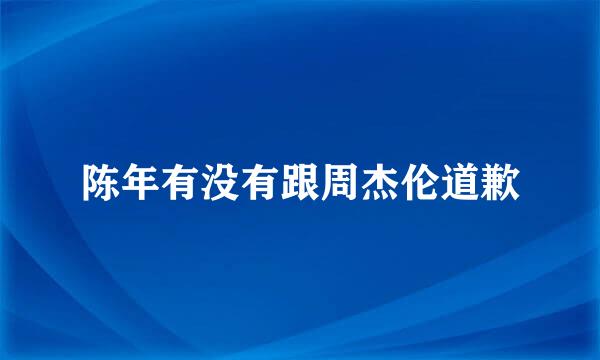 陈年有没有跟周杰伦道歉